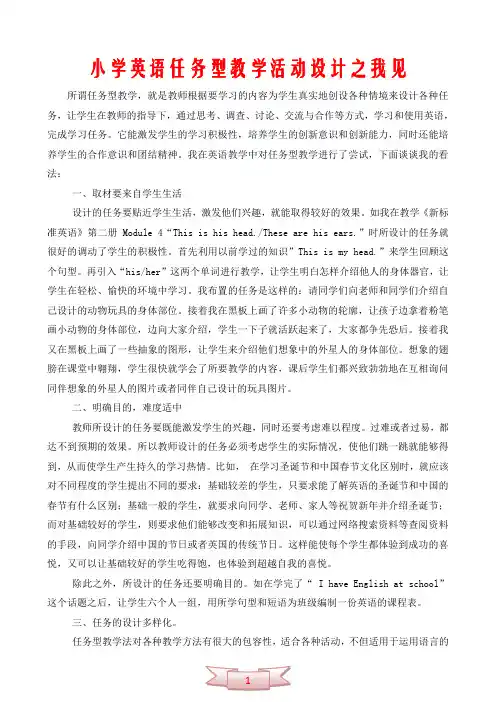 小学英语任务型教学活动设计之我见

所谓任务型教学，就是教师根据要学习的内容为学生真实地创设各种情境来设计各种任务，让学生在教师的指导下，通过思考、调查、讨论、交流与合作等方式，学习和使用英语，完成学习任务。它能激发学生的学习积极性，培养学生的创新意识和创新能力，同时还能培养学生的合作意识和团结精神。我在英语教学中对任务型教学进行了尝试，下面谈谈我的看法：

一、取材要来自学生生活

设计的任务要贴近学生生活，激发他们兴趣，就能取得较好的效果。如我在教学《新标准英语》第二册 Module 4“This is his head./These are his ears.”时所设计的任务就很好的调动了学生的积极性。首先利用以前学过的知识”This is my head.”来学生回顾这个句型。再引入“his/her”这两个单词进行教学，让学生明白怎样介绍他人的身体器官，让学生在轻松、愉快的环境中学习。我布置的任务是这样的：请同学们向老师和同学们介绍自己设计的动物玩具的身体部位。接着我在黑板上画了许多小动物的轮廓，让孩子边拿着粉笔画小动物的身体部位，边向大家介绍，学生一下子就活跃起来了，大家都争先恐后。接着我又在黑板上画了一些抽象的图形，让学生来介绍他们想象中的外星人的身体部位。想象的翅膀在课堂中翱翔，学生很快就学会了所要教学的内容，课后学生们都兴致勃勃地在互相询问同伴想象的外星人的图片或者同伴自己设计的玩具图片。

二、明确目的，难度适中

教师所设计的任务要既能激发学生的兴趣，同时还要考虑难以程度。过难或者过易，都达不到预期的效果。所以教师设计的任务必须考虑学生的实际情况，使他们跳一跳就能够得到，从而使学生产生持久的学习热情。比如， 在学习圣诞节和中国春节文化区别时，就应该对不同程度的学生提出不同的要求：基础较差的学生，只要求能了解英语的圣诞节和中国的春节有什么区别；基础一般的学生，就要求向同学、老师、家人等祝贺新年并介绍圣诞节；而对基础较好的学生，则要求他们能够改变和拓展知识，可以通过网络搜索资料等查阅资料的手段，向同学介绍中国的节日或者英国的传统节日。这样能使每个学生都体验到成功的喜悦，又可以让基础较好的学生吃得饱，也体验到超越自我的喜悦。

除此之外，所设计的任务还要明确目的。如在学完了“ I have English at school”这个话题之后，让学生六个人一组，用所学句型和短语为班级编制一份英语的课程表。

三、任务的设计多样化。

任务型教学法对各种教学方法有很大的包容性，适合各种活动，不但适用于运用语言的

1